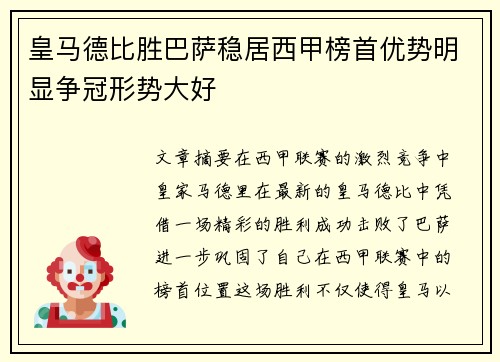 皇马德比胜巴萨稳居西甲榜首优势明显争冠形势大好

文章摘要在西甲联赛的激烈竞争中皇家马德里在最新的皇马德比中凭借一场精彩的胜利成功击败了巴萨进一步巩固了自己在西甲联赛中的榜首位置这场胜利不仅使得皇马以